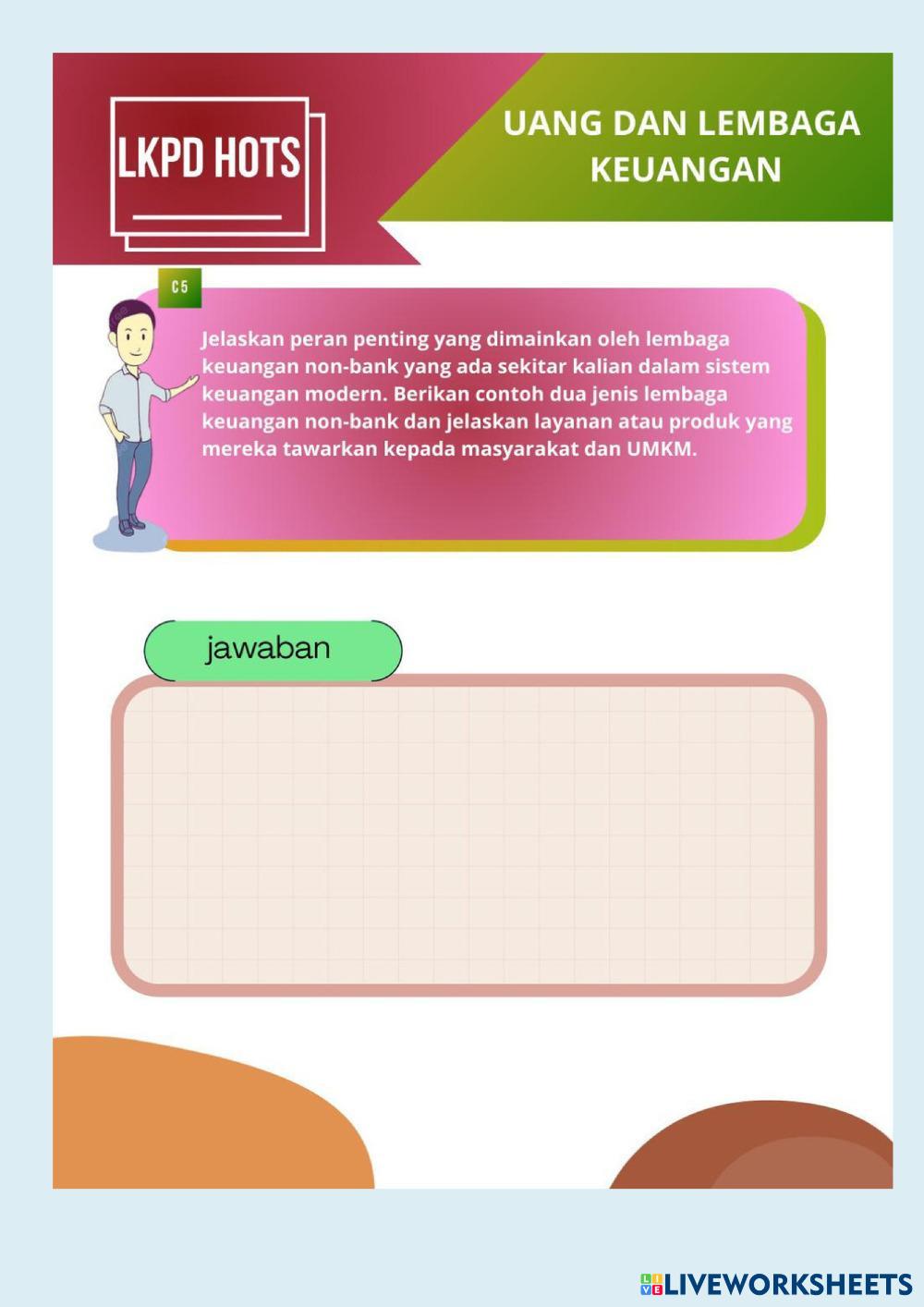 LKPD HOTS

UANG DAN LEMBAGA KEUANGAN

C5

Jelaskan peran penting yang dimainkan oleh lembaga keuangan non-bank yang ada sekitar kalian dalam sistem keuangan modern. Berikan contoh dua jenis lembaga keuangan non-bank dan jelaskan layanan atau produk yang mereka tawarkan kepada masyarakat dan UMKM.

jawaban

LIVEWORKSHEETS